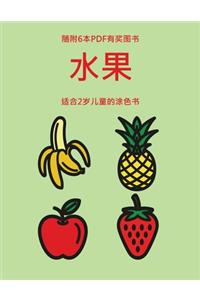 随附6本PDF有奖图书

水果

适合2岁儿童的涂色书